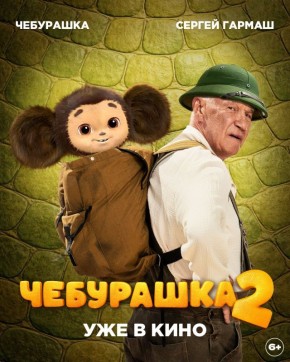 ЧЕБУРАШКА

СЕРГЕЙ ГАРМАШ

ЧЕБУРАШКА 2

УЖЕ В КИНО

6+